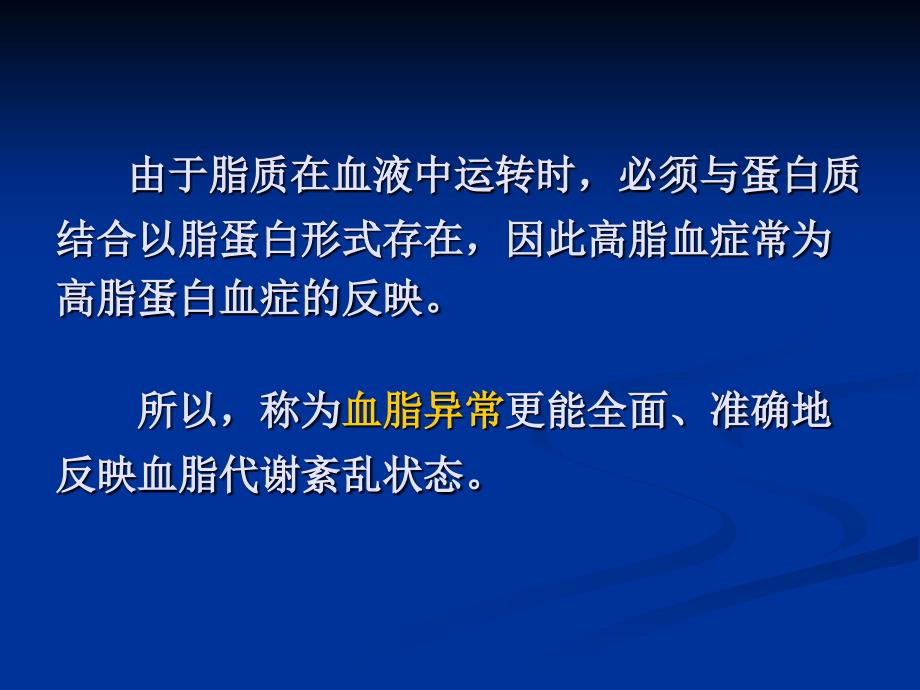 由于脂质在血液中运转时，必须与蛋白质结合以脂蛋白形式存在，因此高脂血症常为高脂蛋白血症的反映。

所以，称为血脂异常更能全面、准确地反映血脂代谢紊乱状态。